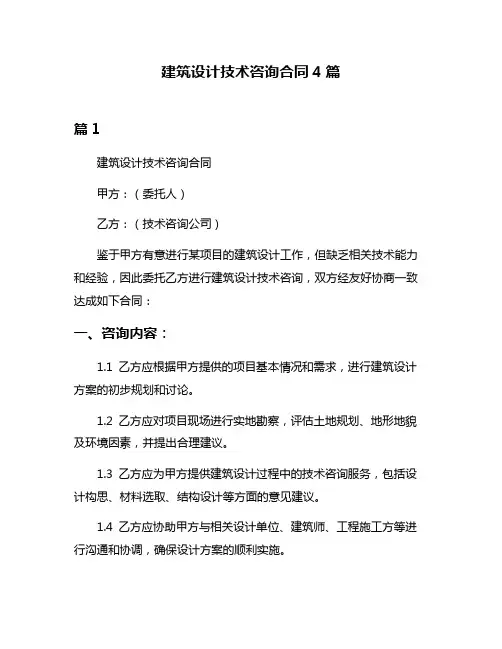 建筑设计技术咨询合同 4 篇

篇 1

建筑设计技术咨询合同

甲方：（委托人）

乙方：（技术咨询公司）

鉴于甲方有意进行某项目的建筑设计工作，但缺乏相关技术能力和经验，因此委托乙方进行建筑设计技术咨询，双方经友好协商一致达成如下合同：

一、咨询内容：

1.1 乙方应根据甲方提供的项目基本情况和需求，进行建筑设计方案的初步规划和讨论。

1.2 乙方应对项目现场进行实地勘察，评估土地规划、地形地貌及环境因素，并提出合理建议。

1.3 乙方应为甲方提供建筑设计过程中的技术咨询服务，包括设计构思、材料选取、结构设计等方面的意见建议。

1.4 乙方应协助甲方与相关设计单位、建筑师、工程施工方等进行沟通和协调，确保设计方案的顺利实施。